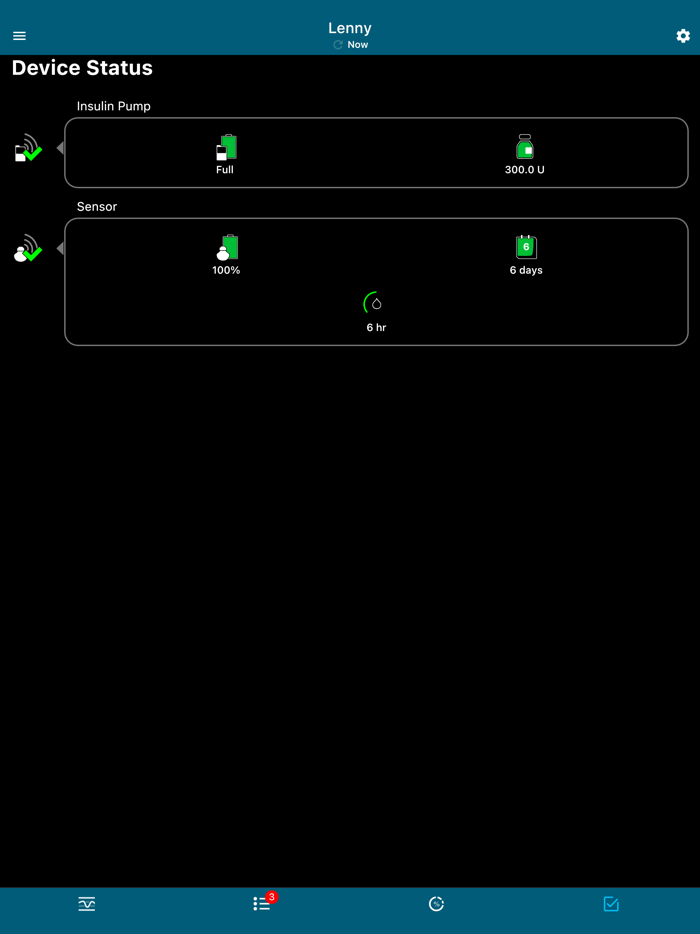 Lenny
Now

Device Status

Insulin Pump

Full

300.0 U

Sensor

100%

6

6 days

6 hr

3